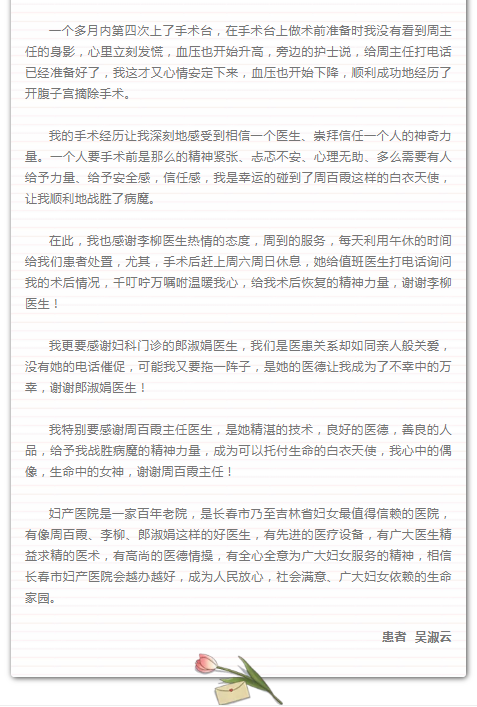 一个多月内第四次上了手术台，在手术台上做术前准备时我没有看到周主任的身影，心里立刻发慌，血压也开始升高，旁边的护士说，给周主任打电话已经准备好了，我这才又心情安定下来，血压也开始下降，顺利成功地经历了开腹子宫摘除手术。

我的手术经历让我深刻地感受到相信一个医生、崇拜信任一个人的神奇力量。一个人要手术前是那么的精神紧张、忐忑不安、心理无助、多么需要有人给予力量、给予安全感，信任感，我是幸运的碰到了周百霞这样的白衣天使，让我顺利地战胜了病魔。

在此，我也感谢李柳医生热情的态度，周到的服务，每天利用午休的时间给我们患者处置，尤其，手术后赶上周六周日休息，她给值班医生打电话询问我的术后情况，千叮咛万嘱咐温暖我心，给我术后恢复的精神力量，谢谢李柳医生！

我更要感谢妇科门诊的郎淑娟医生，我们是医患关系却如同亲人般关爱，没有她的电话催促，可能我又要拖一阵子，是她的医德让我成为了不幸中的万幸，谢谢郎淑娟医生！

我特别要感谢周百霞主任医生，是她精湛的技术，良好的医德，善良的人品，给予我战胜病魔的精神力量，成为可以托付生命的白衣天使，我心中的偶像，生命中的女神，谢谢周百霞主任！

妇产医院是一家百年老院，是长春市乃至吉林省妇女最值得信赖的医院，有像周百霞、李柳、郎淑娟这样的好医生，有先进的医疗设备，有广大医生精益求精的医术，有高尚的医德情操，有全心全意为广大妇女服务的精神，相信长春市妇产医院会越办越好，成为人民放心，社会满意、广大妇女依赖的生命家园。

患者 吴淑云